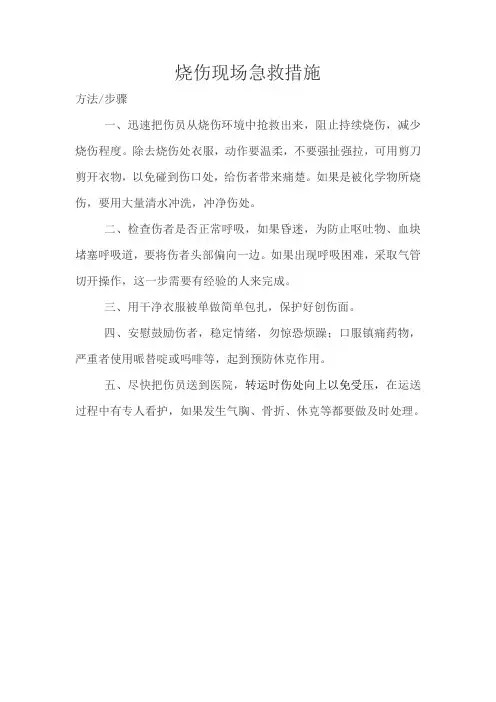 烧伤现场急救措施

方法/步骤

一、迅速把伤员从烧伤环境中抢救出来，阻止持续烧伤，减少烧伤程度。除去烧伤处衣服，动作要温柔，不要强扯强拉，可用剪刀剪开衣物，以免碰到伤口处，给伤者带来痛楚。如果是被化学物所烧伤，要用大量清水冲洗，冲净伤处。

二、检查伤者是否正常呼吸，如果昏迷，为防止呕吐物、血块堵塞呼吸道，要将伤者头部偏向一边。如果出现呼吸困难，采取气管切开操作，这一步需要有经验的人来完成。

三、用干净衣服被单做简单包扎，保护好创伤面。

四、安慰鼓励伤者，稳定情绪，勿惊恐烦躁；口服镇痛药物，严重者使用哌替啶或吗啡等，起到预防休克作用。

五、尽快把伤员送到医院，转运时伤处向上以免受压，在运送过程中有专人看护，如果发生气胸、骨折、休克等都要做及时处理。